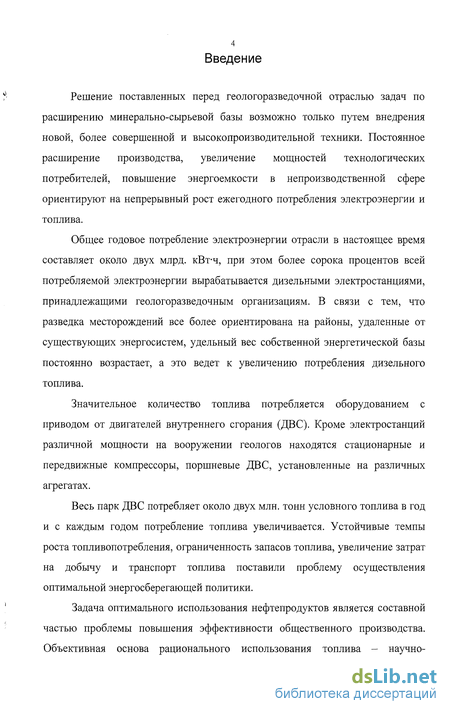 4

Введение

Решение поставленных перед геологоразведочной отраслью задач по расширению минерально-сырьевой базы возможно только путем внедрения новой, более совершенной и высокопроизводительной техники. Постоянное расширение производства, увеличение мощностей технологических потребителей, повышение энергоемкости в непроизводственной сфере ориентируют на непрерывный рост ежегодного потребления электроэнергии и топлива.

Общее годовое потребление электроэнергии отрасли в настоящее время составляет около двух млрд. кВт·ч, при этом более сорока процентов всей потребляемой электроэнергии вырабатывается дизельными электростанциями, принадлежащими геологоразведочным организациям. В связи с тем, что разведка месторождений все более ориентирована на районы, удаленные от существующих энергосистем, удельный вес собственной энергетической базы постоянно возрастает, а это ведет к увеличению потребления дизельного топлива.

Значительное количество топлива потребляется оборудованием с приводом от двигателей внутреннего сгорания (ДВС). Кроме электростанций различной мощности на вооружении геологов находятся стационарные и передвижные компрессоры, поршневые ДВС, установленные на различных агрегатах.

Весь парк ДВС потребляет около двух млн. тонн условного топлива в год и с каждым годом потребление топлива увеличивается. Устойчивые темпы роста топливопотребления, ограниченность запасов топлива, увеличение затрат на добычу и транспорт топлива поставили проблему осуществления оптимальной энергосберегающей политики.

Задача оптимального использования нефтепродуктов является составной частью проблемы повышения эффективности общественного производства. Объективная основа рационального использования топлива – научно-

dsLib.net
библиотека диссертаций